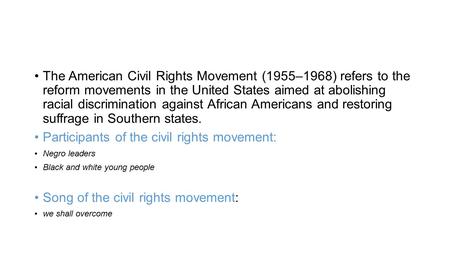 • The American Civil Rights Movement (1955–1968) refers to the reform movements in the United States aimed at abolishing racial discrimination against African Americans and restoring suffrage in Southern states.

• Participants of the civil rights movement:

• Negro leaders

• Black and white young people

• Song of the civil rights movement:

• we shall overcome